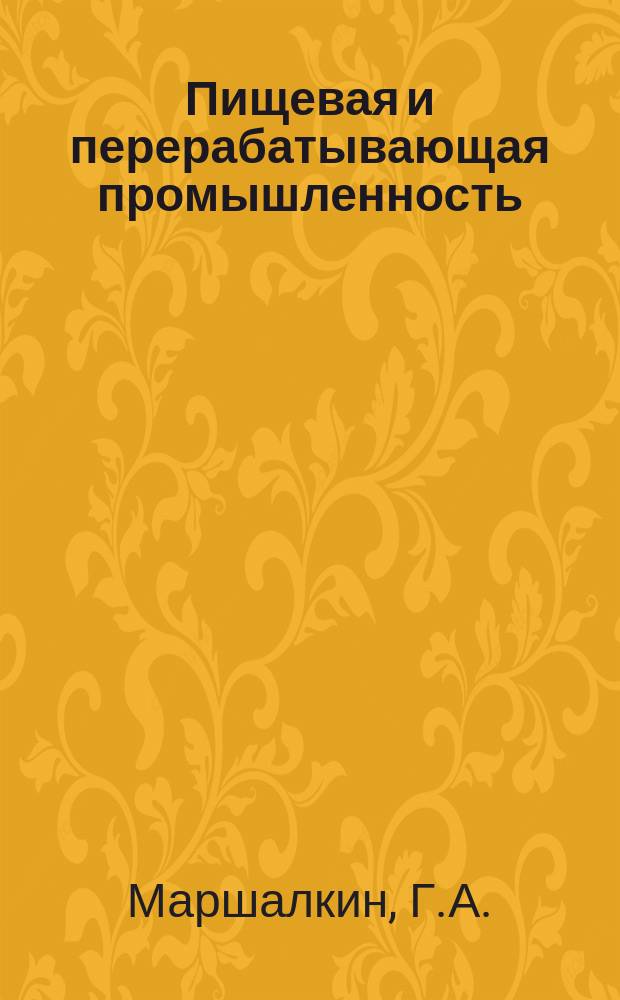 Пищевая и перерабатывающая промышленность

Маршалкин, Г.А.